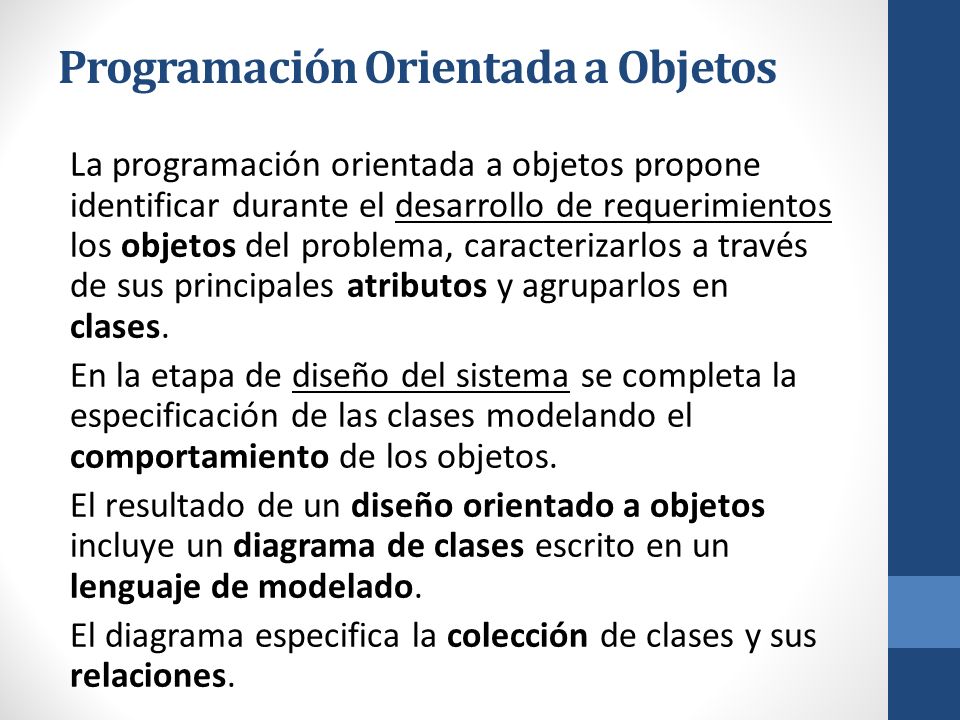 Programación Orientada a Objetos

La programación orientada a objetos propone identificar durante el desarrollo de requerimientos los objetos del problema, caracterizarlos a través de sus principales atributos y agruparlos en clases.

En la etapa de diseño del sistema se completa la especificación de las clases modelando el comportamiento de los objetos.

El resultado de un diseño orientado a objetos incluye un diagrama de clases escrito en un lenguaje de modelado.

El diagrama especifica la colección de clases y sus relaciones.